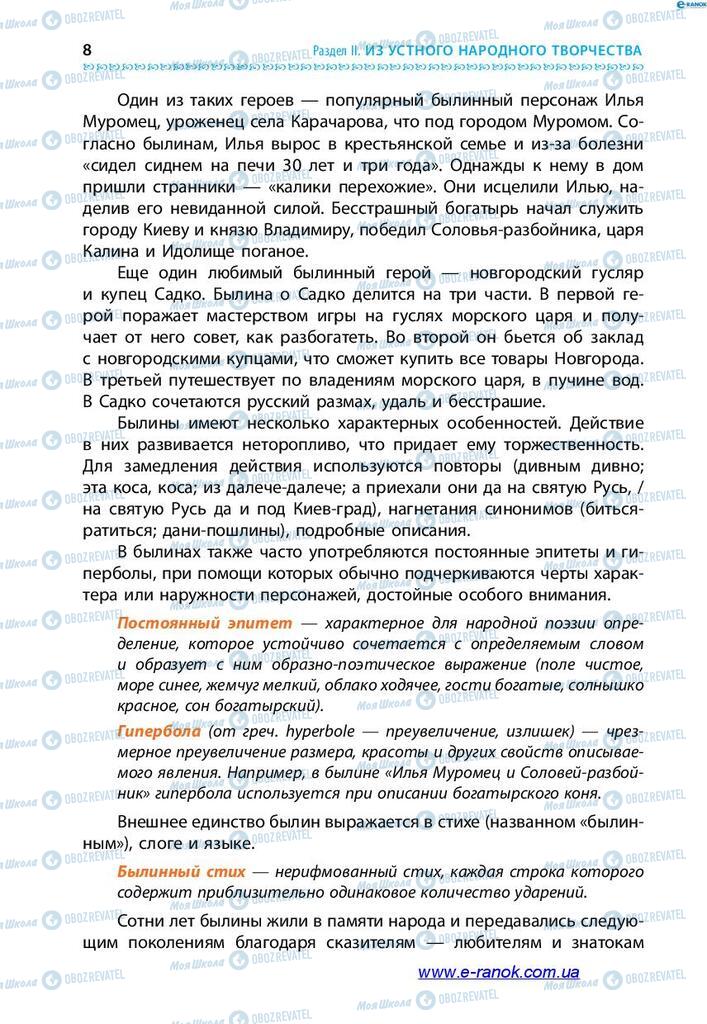 8 Раздел II. ИЗ УСТНОГО НАРОДНОГО ТВОРЧЕСТВА

Один из таких героев — популярный былинный персонаж Илья Муромец, уроженец села Карачарова, что под городом Муромом. Согласно былинам, Илья вырос в крестьянской семье и из-за болезни «сидел сиднем на печи 30 лет и три года». Однажды к нему в дом пришли странники — «калики перехожие». Они исцелили Илью, наделив его невиданной силой. Бесстрашный богатырь начал служить городу Киеву и князю Владимиру, победил Соловья-разбойника, царя Калина и Идолище поганое.

Еще один любимый былинный герой — новгородский гусляр и купец Садко. Былина о Садко делится на три части. В первой герой поражает мастерством игры на гуслях морского царя и получает от него совет, как разбогатеть. Во второй он бьется об заклад с новгородскими купцами, что сможет купить все товары Новгорода. В третьей путешествует по владениям морского царя, в пучине вод. В Садко сочетаются русский размах, удаль и бесстрашие.

Былины имеют несколько характерных особенностей. Действие в них развивается неторопливо, что придает ему торжественность. Для замедления действия используются повторы (дивным дивно; эта коса, коса; из далече-далече; а приехали они да на святую Русь, / на святую Русь да и под Киев-град), нагнетания синонимов (биться-ратиться; дани-пошлины), подробные описания.

В былинах также часто употребляются постоянные эпитеты и гиперболы, при помощи которых обычно подчеркиваются черты характера или наружности персонажей, достойные особого внимания.

Постоянный эпитет — характерное для народной поэзии определение, которое устойчиво сочетается с определяемым словом и образует с ним образно-поэтическое выражение (поле чистое, море синее, жемчуг мелкий, облако ходячее, гости богатые, солнышко красное, сон богатырский).

Гипербола (от греч. hyperbole — преувеличение, излишек) — чрезмерное преувеличение размера, красоты и других свойств описываемого явления. Например, в былине «Илья Муромец и Соловей-разбойник» гипербола используется при описании богатырского коня.

Внешнее единство былин выражается в стихе (названном «былинным»), слоге и языке.

Былинный стих — нерифмованный стих, каждая строка которого содержит приблизительно одинаковое количество ударений.

Сотни лет былины жили в памяти народа и передавались следующим поколениям благодаря сказителям — любителям и знатокам

www.e-ranok.com.ua